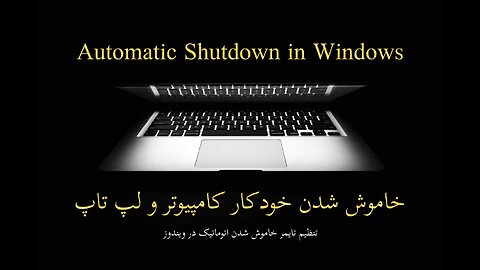 Automatic Shutdown in Windows

خاموش شدن خودکار کامپیوتر و لپ تاپ

تنظیم تایمر خاموش شدن اتوماتیک در ویندوز